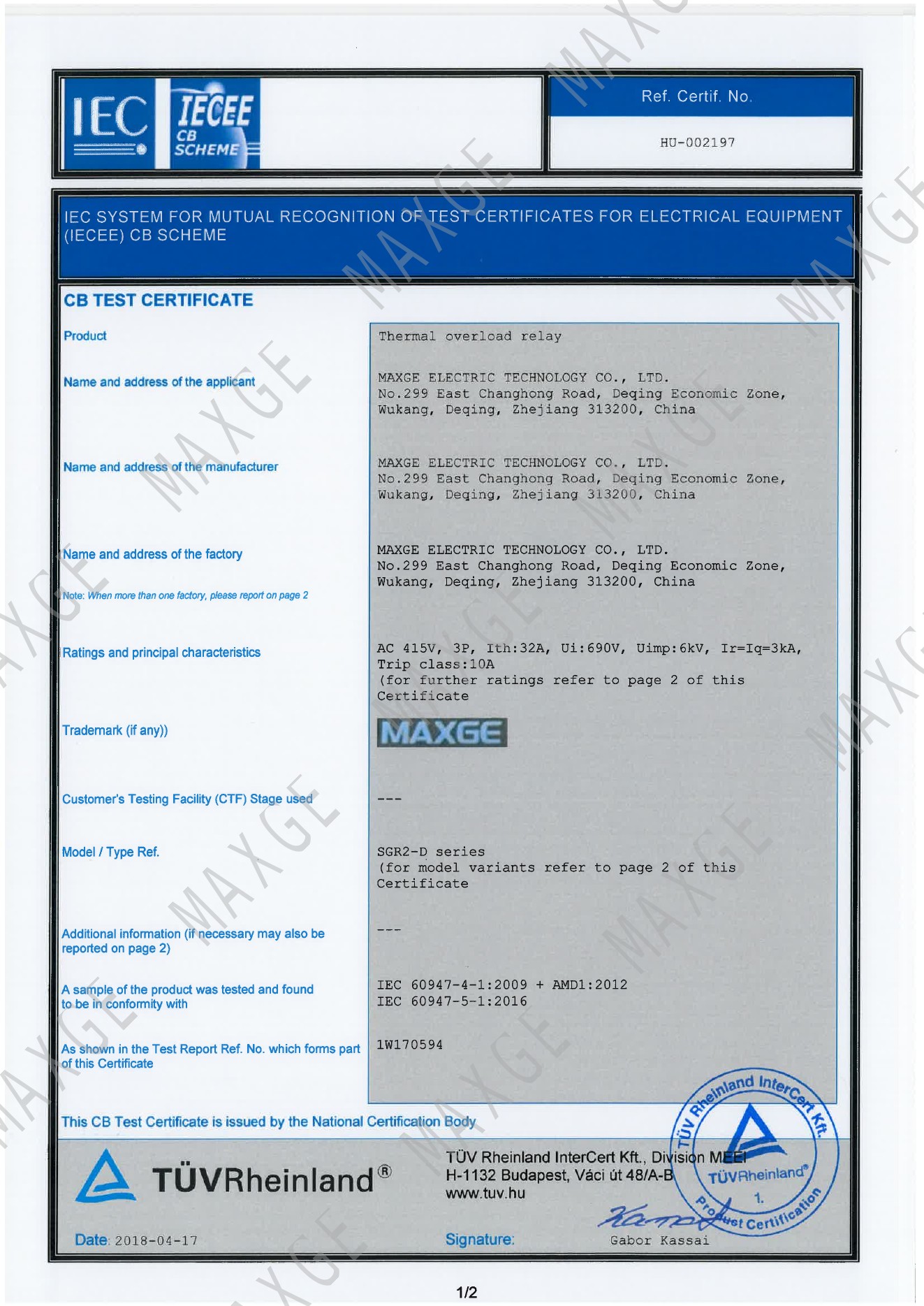 IEC

IECEE
CB
SCHEME

Ref. Certif. No.

HU-002197

IEC SYSTEM FOR MUTUAL RECOGNITION OF TEST CERTIFICATES FOR ELECTRICAL EQUIPMENT (IECEE) CB SCHEME

CB TEST CERTIFICATE

Product
Thermal overload relay

Name and address of the applicant
MAXGE ELECTRIC TECHNOLOGY CO., LTD.
No.299 East Changhong Road, Deqing Economic Zone,
Wukang, Deqing, Zhejiang 313200, China

Name and address of the manufacturer
MAXGE ELECTRIC TECHNOLOGY CO., LTD.
No.299 East Changhong Road, Deqing Economic Zone,
Wukang, Deqing, Zhejiang 313200, China

Name and address of the factory
MAXGE ELECTRIC TECHNOLOGY CO., LTD.
No.299 East Changhong Road, Deqing Economic Zone,
Wukang, Deqing, Zhejiang 313200, China

Note: When more than one factory, please report on page 2

Ratings and principal characteristics
AC 415V, 3P, Ith:32A, Ui:690V, Uimp:6kV, Ir=Iq=3kA, Trip class:10A (for further ratings refer to page 2 of this Certificate

Trademark (if any))
MAXGE

Customer's Testing Facility (CTF) Stage used
---

Model / Type Ref.
SGR2-D series (for model variants refer to page 2 of this Certificate

Additional information (if necessary may also be reported on page 2)
---

A sample of the product was tested and found to be in conformity with
IEC 60947-4-1:2009 + AMD1:2012
IEC 60947-5-1:2016

As shown in the Test Report Ref. No. which forms part of this Certificate
1W170594

This CB Test Certificate is issued by the National Certification Body

TÜVRheinland®

TÜV Rheinland InterCert Kft., Division MEEI
H-1132 Budapest, Váci út 48/A-B
www.tuv.hu

TÜV Rheinland InterCert Kft.
TÜVRheinland®
1.
Product Certification

Date: 2018-04-17

Signature:
Gabor Kassai

1/2

MAXGE